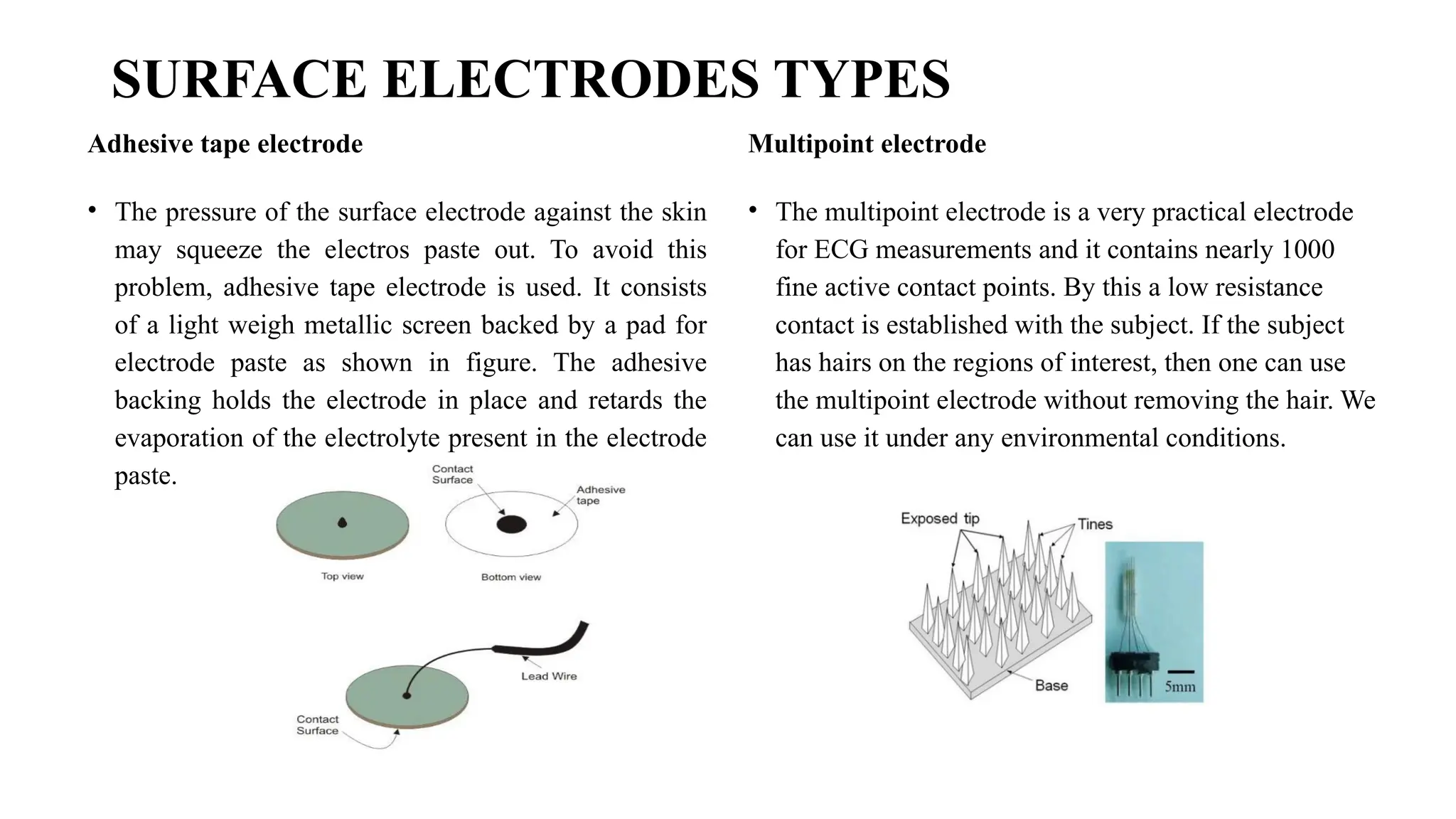 SURFACE ELECTRODES TYPES

Adhesive tape electrode

• The pressure of the surface electrode against the skin may squeeze the electros paste out. To avoid this problem, adhesive tape electrode is used. It consists of a light weigh metallic screen backed by a pad for electrode paste as shown in figure. The adhesive backing holds the electrode in place and retards the evaporation of the electrolyte present in the electrode paste.

Contact Surface

Adhesive tape

Top view

Bottom view

Lead Wire

Contact Surface

Multipoint electrode

• The multipoint electrode is a very practical electrode for ECG measurements and it contains nearly 1000 fine active contact points. By this a low resistance contact is established with the subject. If the subject has hairs on the regions of interest, then one can use the multipoint electrode without removing the hair. We can use it under any environmental conditions.

Exposed tip

Tines

Base

5mm